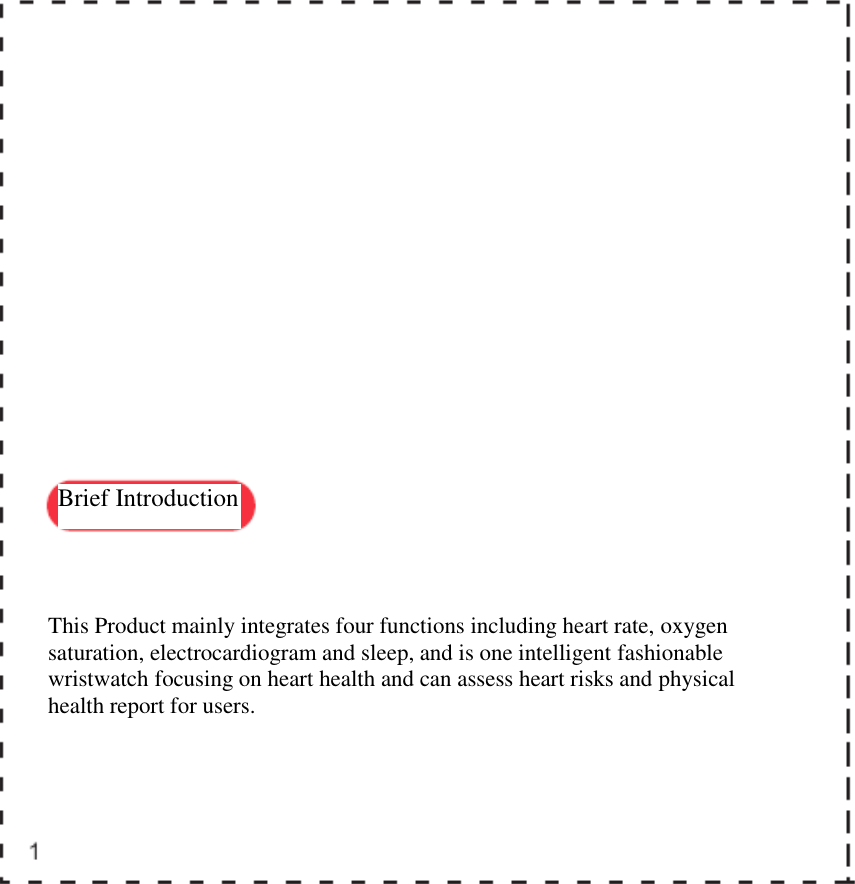 Brief Introduction

This Product mainly integrates four functions including heart rate, oxygen saturation, electrocardiogram and sleep, and is one intelligent fashionable wristwatch focusing on heart health and can assess heart risks and physical health report for users.

1